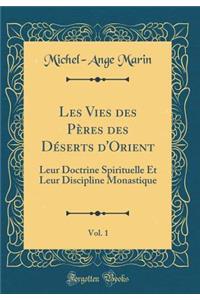 Michel-Ange Marin

Les Vies des Pères des Déserts d'Orient

Leur Doctrine Spirituelle Et Leur Discipline Monastique

Vol. 1

Forgotten Books